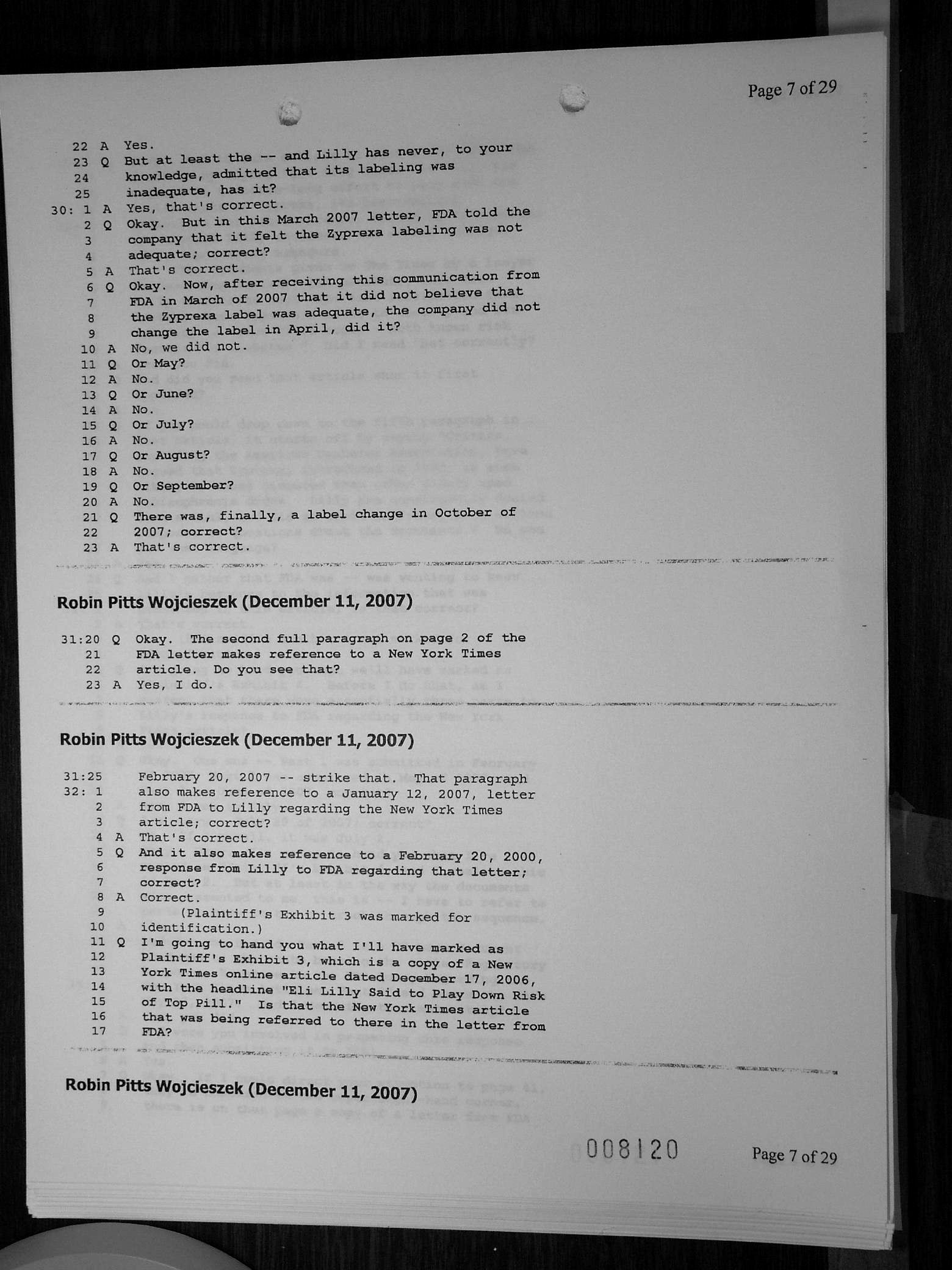 Page 7 of 29

22 A Yes.
23 Q But at least the -- and Lilly has never, to your
24 knowledge, admitted that its labeling was
25 inadequate, has it?
30: 1 A Yes, that's correct.
2 Q Okay. But in this March 2007 letter, FDA told the
3 company that it felt the Zyprexa labeling was not
4 adequate; correct?
5 A That's correct.
6 Q Okay. Now, after receiving this communication from
7 FDA in March of 2007 that it did not believe that
8 the Zyprexa label was adequate, the company did not
9 change the label in April, did it?
10 A No, we did not.
11 Q Or May?
12 A No.
13 Q Or June?
14 A No.
15 Q Or July?
16 A No.
17 Q Or August?
18 A No.
19 Q Or September?
20 A No.
21 Q There was, finally, a label change in October of
22 2007; correct?
23 A That's correct.

Robin Pitts Wojcieszek (December 11, 2007)

31:20 Q Okay. The second full paragraph on page 2 of the
21 FDA letter makes reference to a New York Times
22 article. Do you see that?
23 A Yes, I do.

Robin Pitts Wojcieszek (December 11, 2007)

31:25 February 20, 2007 -- strike that. That paragraph
32: 1 also makes reference to a January 12, 2007, letter
2 from FDA to Lilly regarding the New York Times
3 article; correct?
4 A That's correct.
5 Q And it also makes reference to a February 20, 2000,
6 response from Lilly to FDA regarding that letter;
7 correct?
8 A Correct.
9 (Plaintiff's Exhibit 3 was marked for
10 identification.)
11 Q I'm going to hand you what I'll have marked as
12 Plaintiff's Exhibit 3, which is a copy of a New
13 York Times online article dated December 17, 2006,
14 with the headline "Eli Lilly Said to Play Down Risk
15 of Top Pill." Is that the New York Times article
16 that was being referred to there in the letter from
17 FDA?

Robin Pitts Wojcieszek (December 11, 2007)

008120

Page 7 of 29